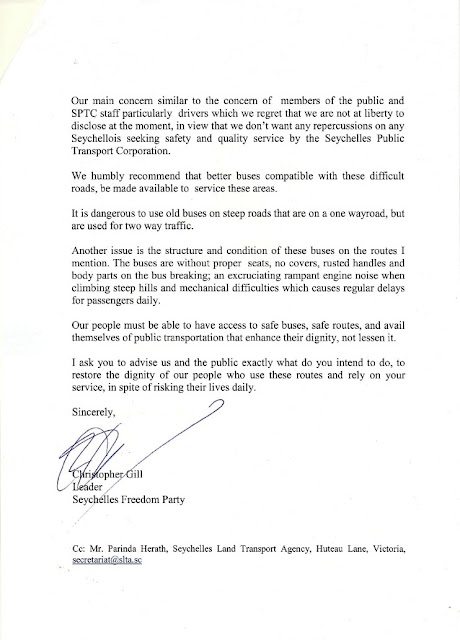 Our main concern similar to the concern of members of the public and SPTC staff particularly drivers which we regret that we are not at liberty to disclose at the moment, in view that we don't want any repercussions on any Seychellois seeking safety and quality service by the Seychelles Public Transport Corporation.

We humbly recommend that better buses compatible with these difficult roads, be made available to service these areas.

It is dangerous to use old buses on steep roads that are on a one wayroad, but are used for two way traffic.

Another issue is the structure and condition of these buses on the routes I mention. The buses are without proper seats, no covers, rusted handles and body parts on the bus breaking; an excruciating rampant engine noise when climbing steep hills and mechanical difficulties which causes regular delays for passengers daily.

Our people must be able to have access to safe buses, safe routes, and avail themselves of public transportation that enhance their dignity, not lessen it.

I ask you to advise us and the public exactly what do you intend to do, to restore the dignity of our people who use these routes and rely on your service, in spite of risking their lives daily.

Sincerely,

Christopher Gill
Leader
Seychelles Freedom Party

Cc: Mr. Parinda Herath, Seychelles Land Transport Agency, Huteau Lane, Victoria, secretariat@slta.sc